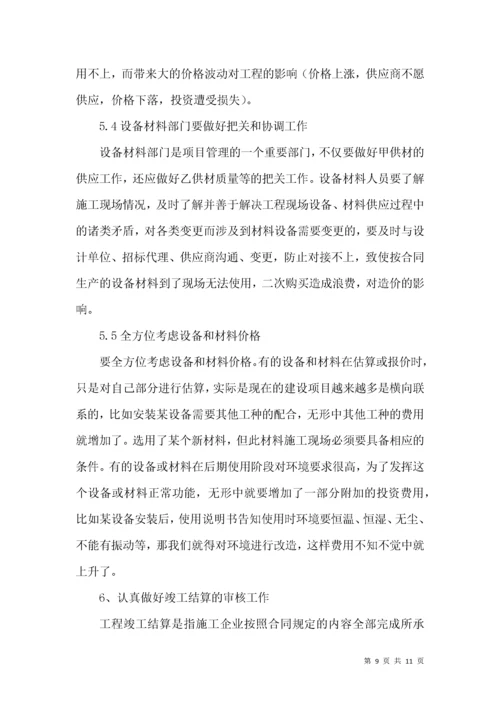 用不上，而带来大的价格波动对工程的影响（价格上涨，供应商不愿供应，价格下落，投资遭受损失）。

5.4 设备材料部门要做好把关和协调工作

设备材料部门是项目管理的一个重要部门，不仅要做好甲供材的供应工作，还应做好乙供材质量等的把关工作。设备材料人员要了解施工现场情况，及时了解并善于解决工程现场设备、材料供应过程中的诸类矛盾，对各类变更而涉及到材料设备需要变更的，要及时与设计单位、招标代理、供应商沟通、变更，防止对接不上，致使按合同生产的设备材料到了现场无法使用，二次购买造成浪费，对造价的影响。

5.5 全方位考虑设备和材料价格

要全方位考虑设备和材料价格。有的设备和材料在估算或报价时，只是对自己部分进行估算，实际是现在的建设项目越来越多是横向联系的，比如安装某设备需要其他工种的配合，无形中其他工种的费用就增加了。选用了某个新材料，但此材料施工现场必须要具备相应的条件。有的设备或材料在后期使用阶段对环境要求很高，为了发挥这个设备或材料正常功能，无形中就要增加了一部分附加的投资费用，比如某设备安装后，使用说明书告知使用时环境要恒温、恒湿、无尘、不能有振动等，那我们就得对环境进行改造，这样费用不知不觉中就上升了。

6、认真做好竣工结算的审核工作

工程竣工结算是指施工企业按照合同规定的内容全部完成所承

第 9 页 共 11 页